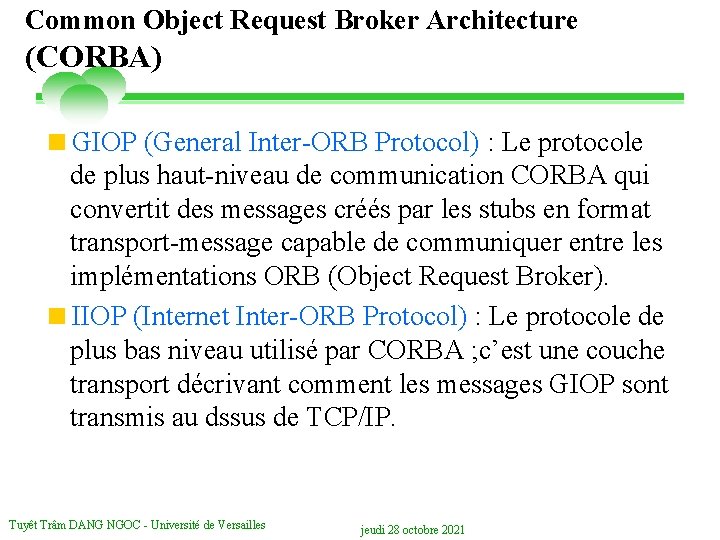 Common Object Request Broker Architecture (CORBA)

GIOP (General Inter-ORB Protocol) : Le protocole de plus haut-niveau de communication CORBA qui convertit des messages créés par les stubs en format transport-message capable de communiquer entre les implémentations ORB (Object Request Broker).

IIOP (Internet Inter-ORB Protocol) : Le protocole de plus bas niveau utilisé par CORBA ;c'est une couche transport décrivant comment les messages GIOP sont transmis au dssus de TCP/IP.

Tuyêt Trâm DANG NGOC - Université de Versailles

jeudi 28 octobre 2021